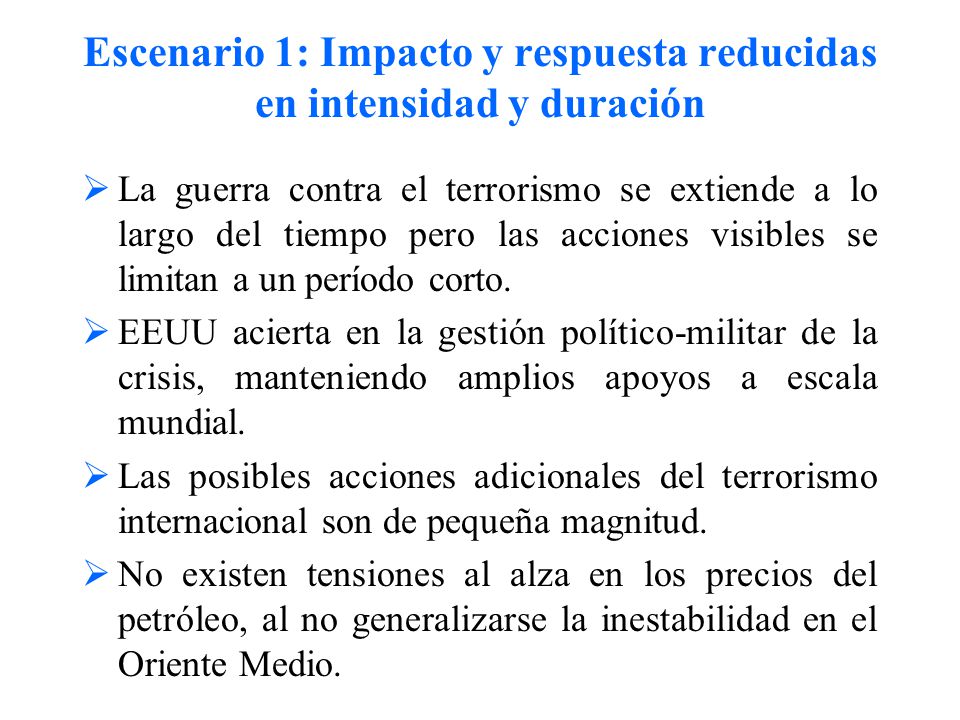 Escenario 1: Impacto y respuesta reducidas en intensidad y duración

➢ La guerra contra el terrorismo se extiende a lo largo del tiempo pero las acciones visibles se limitan a un período corto.

➢ EEUU acierta en la gestión político-militar de la crisis, manteniendo amplios apoyos a escala mundial.

➢ Las posibles acciones adicionales del terrorismo internacional son de pequeña magnitud.

➢ No existen tensiones al alza en los precios del petróleo, al no generalizarse la inestabilidad en el Oriente Medio.